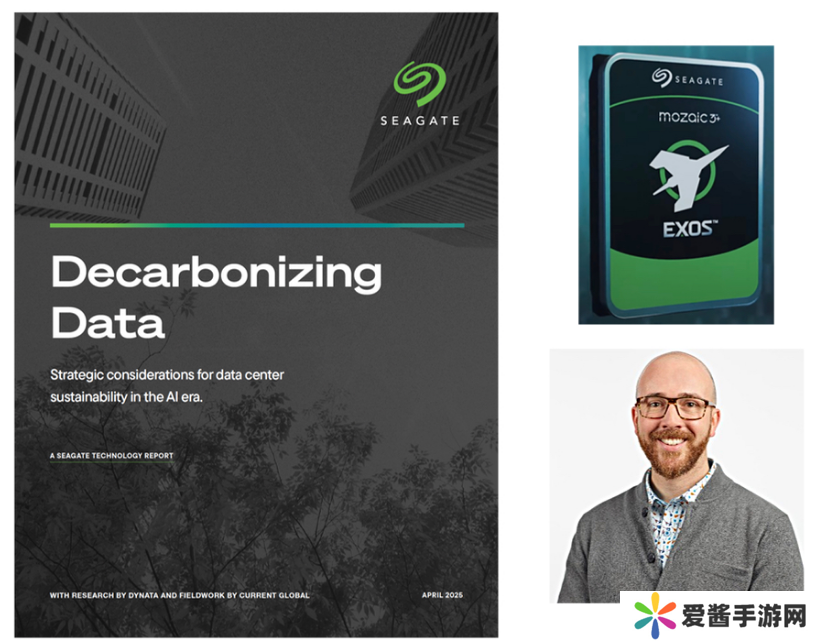 SEAGATE

Decarbonizing Data

Strategic considerations for data center sustainability in the AI era.

A SEAGATE TECHNOLOGY REPORT

WITH RESEARCH BY DYNATA AND FIELDWORK BY CURRENT GLOBAL

APRIL 2025

SEAGATE

mozaic 3+

EXOS™

爱酱手游网